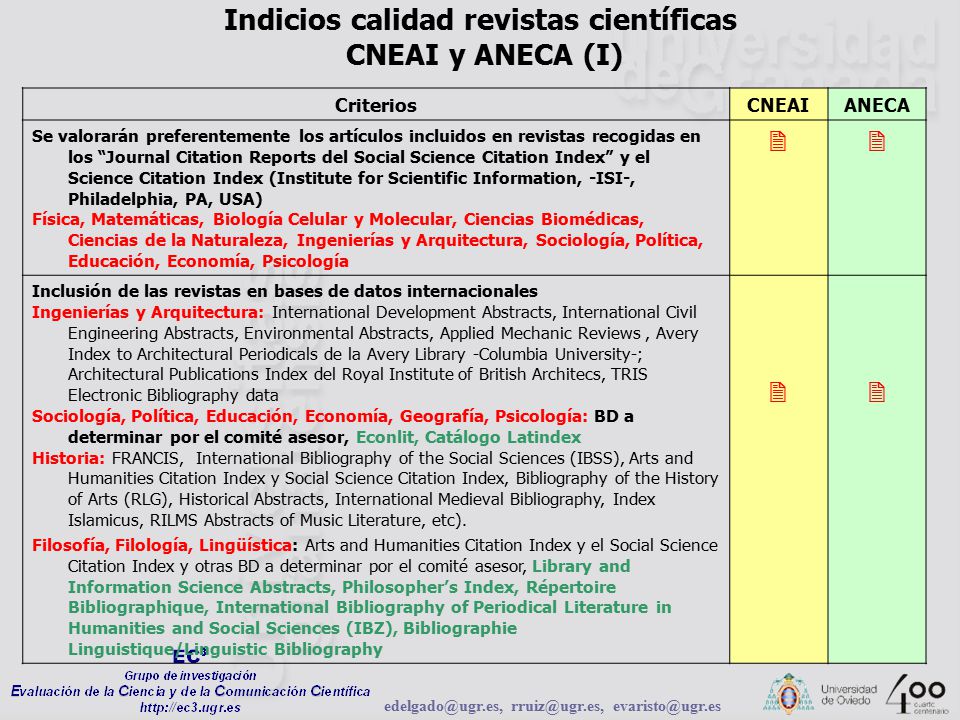 Indicios calidad revistas científicas
CNEAI y ANECA (I)

| Criterios | CNEAI | ANECA |
|---|---|---|
| Se valorarán preferentemente los artículos incluidos en revistas recogidas en los "Journal Citation Reports del Social Science Citation Index" y el Science Citation Index (Institute for Scientific Information, -ISI-, Philadelphia, PA, USA) Física, Matemáticas, Biología Celular y Molecular, Ciencias Biomédicas, Ciencias de la Naturaleza, Ingenierías y Arquitectura, Sociología, Política, Educación, Economía, Psicología | | |
| Inclusión de las revistas en bases de datos internacionales Ingenierías y Arquitectura: International Development Abstracts, International Civil Engineering Abstracts, Environmental Abstracts, Applied Mechanic Reviews , Avery Index to Architectural Periodicals de la Avery Library -Columbia University-; Architectural Publications Index del Royal Institute of British Architecs, TRIS Electronic Bibliography data Sociología, Política, Educación, Economía, Geografía, Psicología: BD a determinar por el comité asesor, Econlit, Catálogo Latindex Historia: FRANCIS, International Bibliography of the Social Sciences (IBSS), Arts and Humanities Citation Index y Social Science Citation Index, Bibliography of the History of Arts (RLG), Historical Abstracts, International Medieval Bibliography, Index Islamicus, RILMS Abstracts of Music Literature, etc). Filosofía, Filología, Lingüística: Arts and Humanities Citation Index y el Social Science Citation Index y otras BD a determinar por el comité asesor, Library and Information Science Abstracts, Philosopher's Index, Répertoire Bibliographique, International Bibliography of Periodical Literature in Humanities and Social Sciences (IBZ), Bibliographie Linguistique/Linguistic Bibliography | | |

EC³
Grupo de investigación
Evaluación de la Ciencia y de la Comunicación Científica
http://ec3.ugr.es

edelgado@ugr.es, rruiz@ugr.es, evaristo@ugr.es

Universidad de Oviedo
400 cuarto centenario